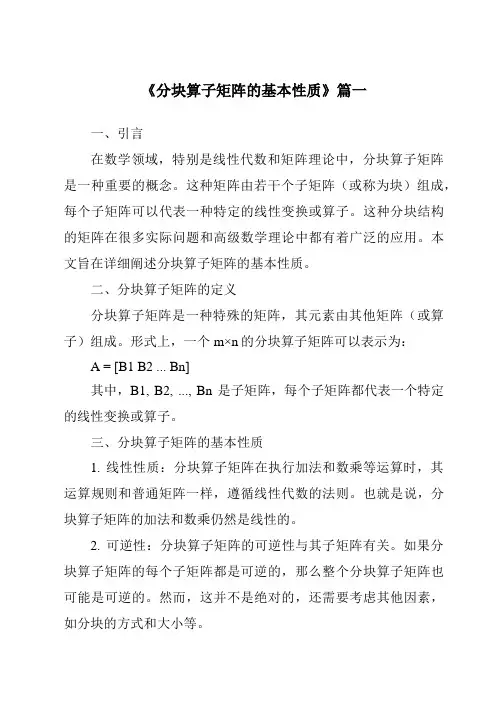 《分块算子矩阵的基本性质》篇一

一、引言

在数学领域，特别是线性代数和矩阵理论中，分块算子矩阵是一种重要的概念。这种矩阵由若干个子矩阵（或称为块）组成，每个子矩阵可以代表一种特定的线性变换或算子。这种分块结构的矩阵在很多实际问题和高级数学理论中都有着广泛的应用。本文旨在详细阐述分块算子矩阵的基本性质。

二、分块算子矩阵的定义

分块算子矩阵是一种特殊的矩阵，其元素由其他矩阵（或算子）组成。形式上，一个 m×n 的分块算子矩阵可以表示为：

A = [B1 B2 ... Bn]

其中，B1, B2, ..., Bn 是子矩阵，每个子矩阵都代表一个特定的线性变换或算子。

三、分块算子矩阵的基本性质

1. 线性性质：分块算子矩阵在执行加法和数乘等运算时，其运算规则和普通矩阵一样，遵循线性代数的法则。也就是说，分块算子矩阵的加法和数乘仍然是线性的。

2. 可逆性：分块算子矩阵的可逆性与其子矩阵有关。如果分块算子矩阵的每个子矩阵都是可逆的，那么整个分块算子矩阵也可能是可逆的。然而，这并不是绝对的，还需要考虑其他因素，如分块的方式和大小等。